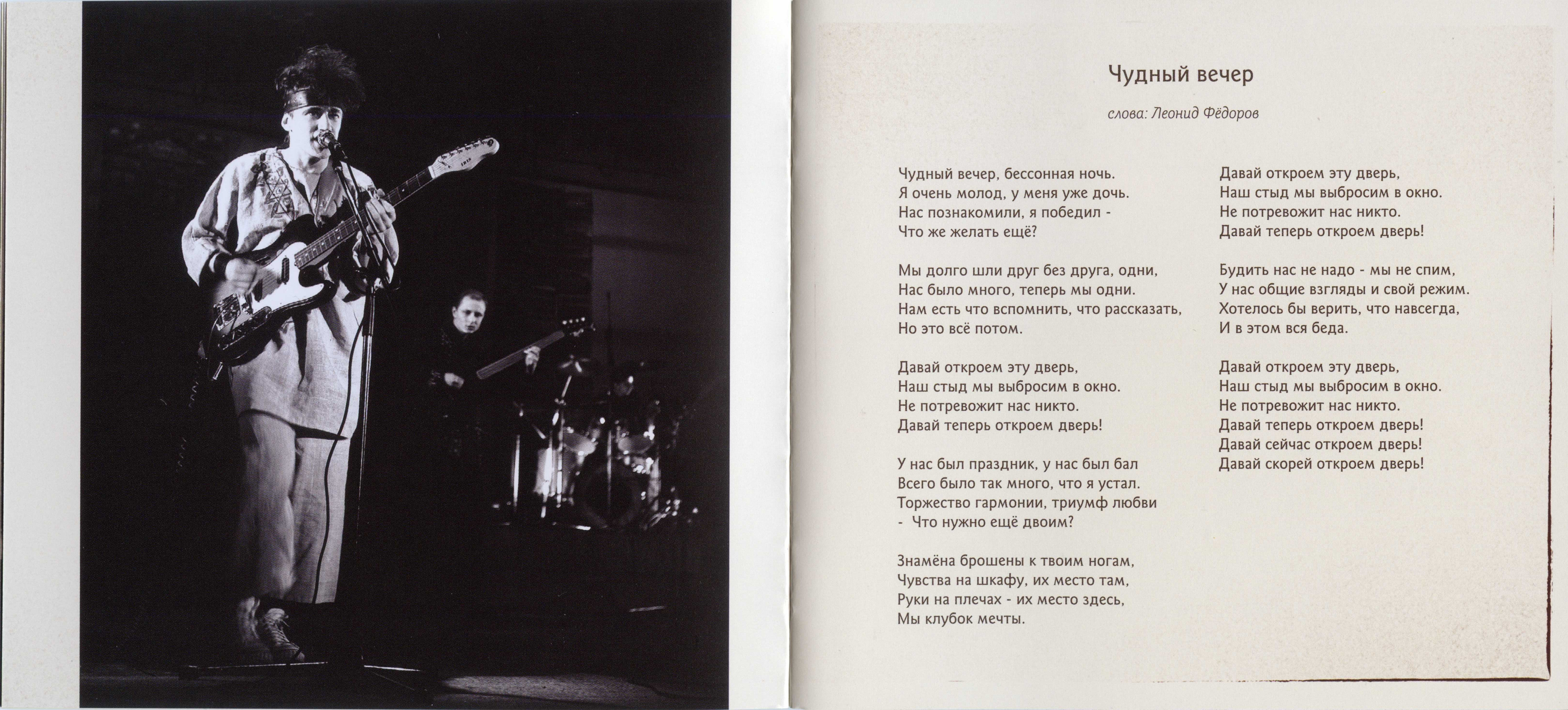 Чудный вечер

слова: Леонид Фёдоров

Чудный вечер, бессонная ночь.
Я очень молод, у меня уже дочь.
Нас познакомили, я победил -
Что же желать ещё?

Мы долго шли друг без друга, одни,
Нас было много, теперь мы одни.
Нам есть что вспомнить, что рассказать,
Но это всё потом.

Давай откроем эту дверь,
Наш стыд мы выбросим в окно.
Не потревожит нас никто.
Давай теперь откроем дверь!

У нас был праздник, у нас был бал
Всего было так много, что я устал.
Торжество гармонии, триумф любви
- Что нужно ещё двоим?

Знамёна брошены к твоим ногам,
Чувства на шкафу, их место там,
Руки на плечах - их место здесь,
Мы клубок мечты.

Давай откроем эту дверь,
Наш стыд мы выбросим в окно.
Не потревожит нас никто.
Давай теперь откроем дверь!

Будить нас не надо - мы не спим,
У нас общие взгляды и свой режим.
Хотелось бы верить, что навсегда,
И в этом вся беда.

Давай откроем эту дверь,
Наш стыд мы выбросим в окно.
Не потревожит нас никто.
Давай теперь откроем дверь!
Давай сейчас откроем дверь!
Давай скорей откроем дверь!